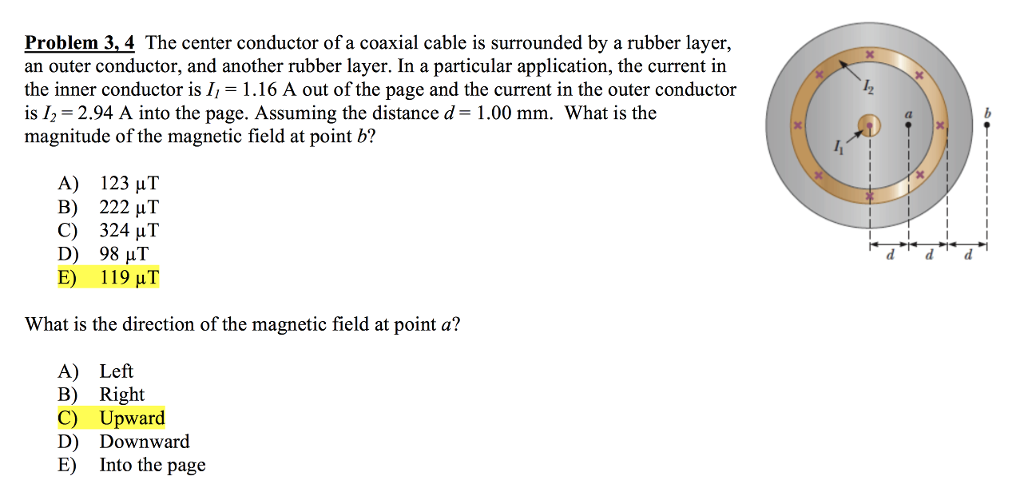 Problem 3, 4 The center conductor of a coaxial cable is surrounded by a rubber layer, an outer conductor, and another rubber layer. In a particular application, the current in the inner conductor is $I_1 = 1.16$ A out of the page and the current in the outer conductor is $I_2 = 2.94$ A into the page. Assuming the distance $d = 1.00$ mm. What is the magnitude of the magnetic field at point $b$?

A) 123 μT
B) 222 μT
C) 324 μT
D) 98 μT
E) 119 μT

What is the direction of the magnetic field at point $a$?

A) Left
B) Right
C) Upward
D) Downward
E) Into the page

$I_2$
$I_1$
$a$
$b$
$d$ $d$ $d$